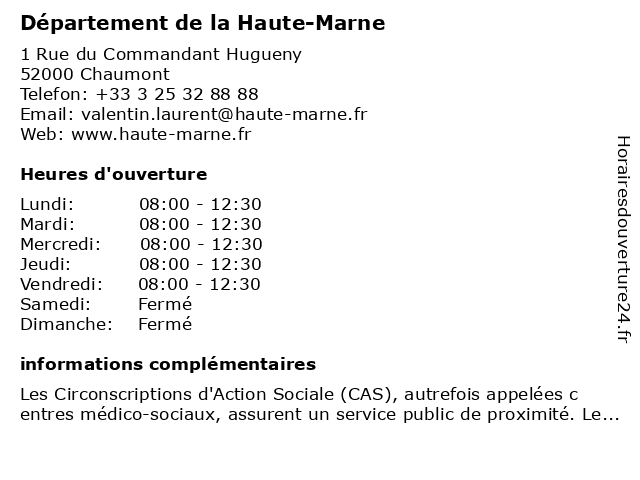 Département de la Haute-Marne

1 Rue du Commandant Hugueny
52000 Chaumont
Telefon: +33 3 25 32 88 88
Email: valentin.laurent@haute-marne.fr
Web: www.haute-marne.fr

Heures d'ouverture

| | |
|---|---|
| Lundi: | 08:00 - 12:30 |
| Mardi: | 08:00 - 12:30 |
| Mercredi: | 08:00 - 12:30 |
| Jeudi: | 08:00 - 12:30 |
| Vendredi: | 08:00 - 12:30 |
| Samedi: | Fermé |
| Dimanche: | Fermé |

informations complémentaires

Les Circonscriptions d'Action Sociale (CAS), autrefois appelées c entres médico-sociaux, assurent un service public de proximité. Le...

Horairesdouverture24.fr